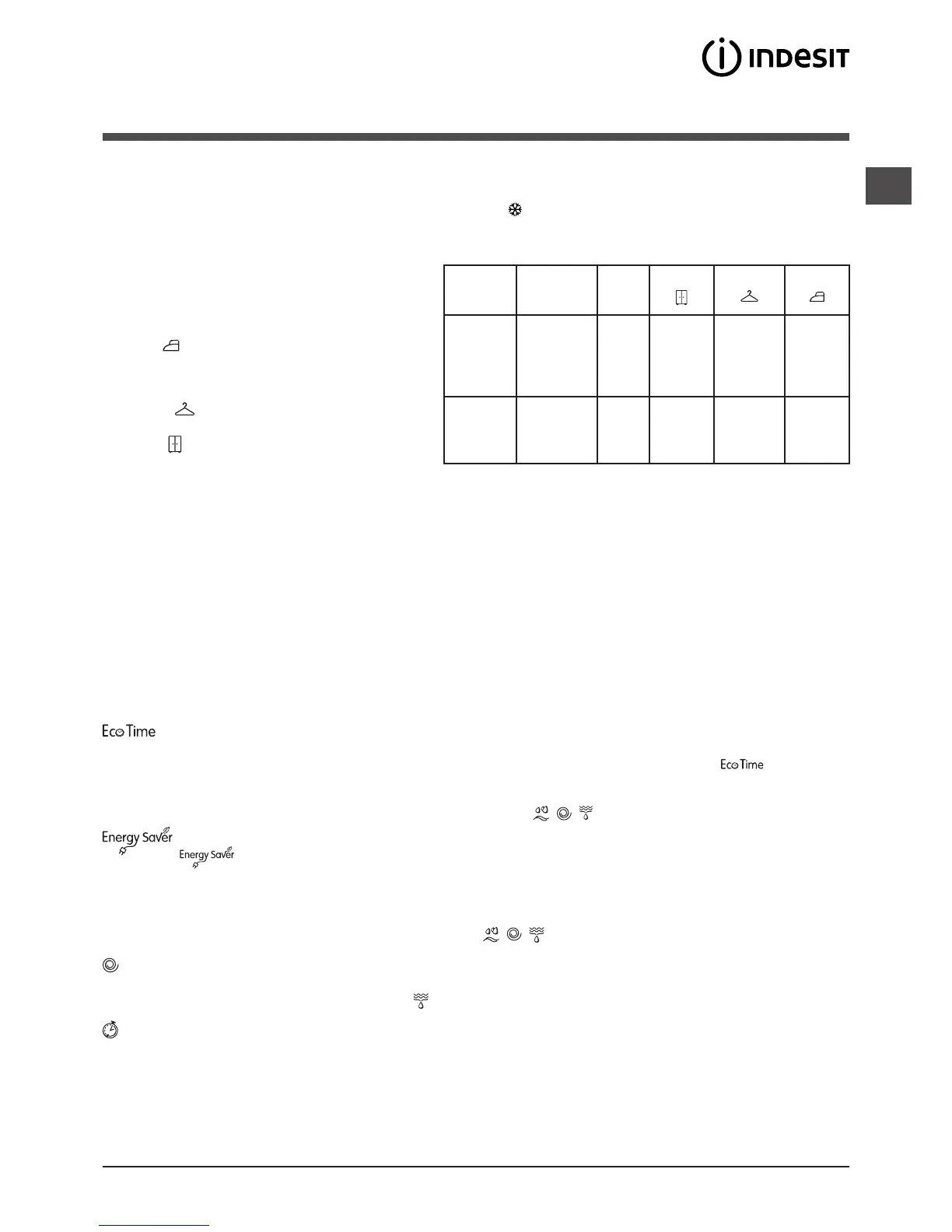 INDESIT

Eco Time

Eco Time

Energy Saver

Energy Saver